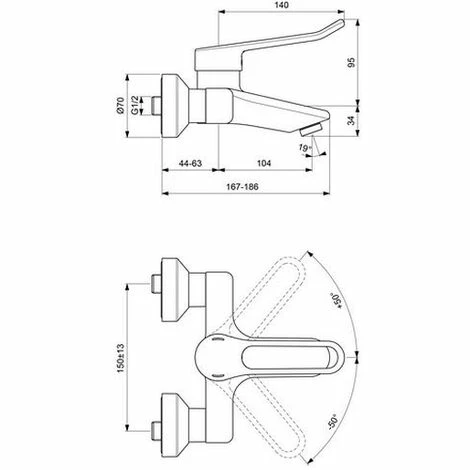 140

95

Ø70

G1/2

34

19°

44-63

104

167-186

+50°

150±13

-50°